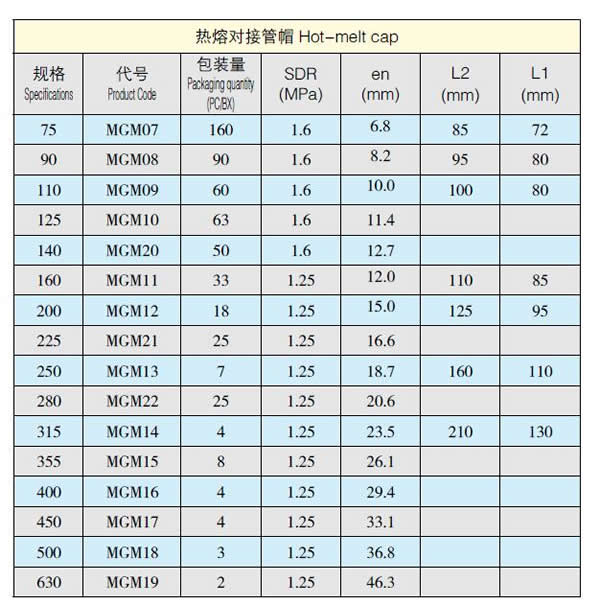 热熔对接管帽 Hot-melt cap

| 规格 Specifications | 代号 Product Code | 包装量 Packaging quantity (PC/BX) | SDR (MPa) | en (mm) | L2 (mm) | L1 (mm) |
|---|---|---|---|---|---|---|
| 75 | MGM07 | 160 | 1.6 | 6.8 | 85 | 72 |
| 90 | MGM08 | 90 | 1.6 | 8.2 | 95 | 80 |
| 110 | MGM09 | 60 | 1.6 | 10.0 | 100 | 80 |
| 125 | MGM10 | 63 | 1.6 | 11.4 | | |
| 140 | MGM20 | 50 | 1.6 | 12.7 | | |
| 160 | MGM11 | 33 | 1.25 | 12.0 | 110 | 85 |
| 200 | MGM12 | 18 | 1.25 | 15.0 | 125 | 95 |
| 225 | MGM21 | 25 | 1.25 | 16.6 | | |
| 250 | MGM13 | 7 | 1.25 | 18.7 | 160 | 110 |
| 280 | MGM22 | 25 | 1.25 | 20.6 | | |
| 315 | MGM14 | 4 | 1.25 | 23.5 | 210 | 130 |
| 355 | MGM15 | 8 | 1.25 | 26.1 | | |
| 400 | MGM16 | 4 | 1.25 | 29.4 | | |
| 450 | MGM17 | 4 | 1.25 | 33.1 | | |
| 500 | MGM18 | 3 | 1.25 | 36.8 | | |
| 630 | MGM19 | 2 | 1.25 | 46.3 | | |